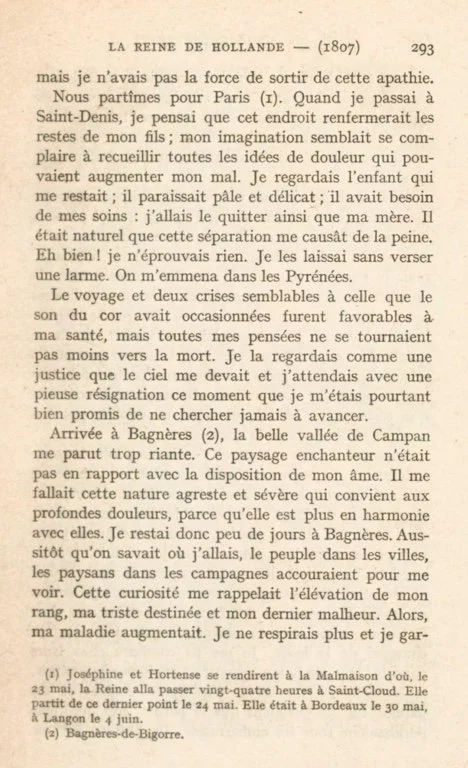 LA REINE DE HOLLANDE — (1807) 293

mais je n'avais pas la force de sortir de cette apathie.

Nous partîmes pour Paris (1). Quand je passai à Saint-Denis, je pensai que cet endroit renfermerait les restes de mon fils ; mon imagination semblait se complaire à recueillir toutes les idées de douleur qui pouvaient augmenter mon mal. Je regardais l'enfant qui me restait ; il paraissait pâle et délicat ; il avait besoin de mes soins : j'allais le quitter ainsi que ma mère. Il était naturel que cette séparation me causât de la peine. Eh bien ! je n'éprouvais rien. Je les laissai sans verser une larme. On m'emmena dans les Pyrénées.

Le voyage et deux crises semblables à celle que le son du cor avait occasionnées furent favorables à ma santé, mais toutes mes pensées ne se tournaient pas moins vers la mort. Je la regardais comme une justice que le ciel me devait et j'attendais avec une pieuse résignation ce moment que je m'étais pourtant bien promis de ne chercher jamais à avancer.

Arrivée à Bagnères (2), la belle vallée de Campan me parut trop riante. Ce paysage enchanteur n'était pas en rapport avec la disposition de mon âme. Il me fallait cette nature agreste et sévère qui convient aux profondes douleurs, parce qu'elle est plus en harmonie avec elles. Je restai donc peu de jours à Bagnères. Aussitôt qu'on savait où j'allais, le peuple dans les villes, les paysans dans les campagnes accouraient pour me voir. Cette curiosité me rappelait l'élévation de mon rang, ma triste destinée et mon dernier malheur. Alors, ma maladie augmentait. Je ne respirais plus et je gar-

(1) Joséphine et Hortense se rendirent à la Malmaison d'où, le 23 mai, la Reine alla passer vingt-quatre heures à Saint-Cloud. Elle partit de ce dernier point le 24 mai. Elle était à Bordeaux le 30 mai, à Langon le 4 juin.

(2) Bagnères-de-Bigorre.